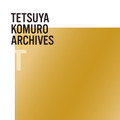 TETSUYA
KOMURO
ARCHIVES

T